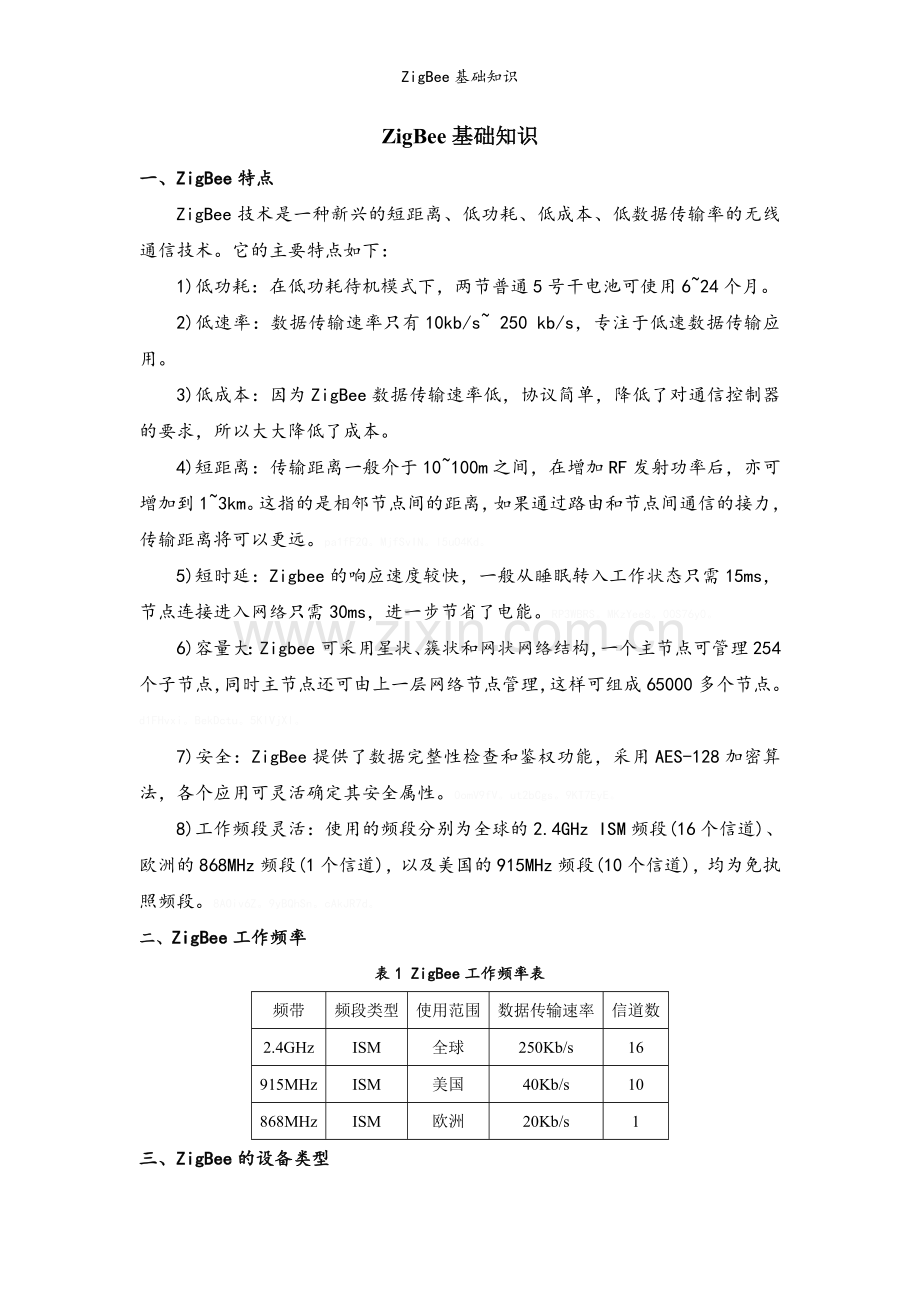 ZigBee基础知识

ZigBee基础知识

一、ZigBee特点

ZigBee技术是一种新兴的短距离、低功耗、低成本、低数据传输率的无线通信技术。它的主要特点如下：

1)低功耗：在低功耗待机模式下，两节普通5号干电池可使用6~24个月。

2)低速率：数据传输速率只有10kb/s~ 250 kb/s，专注于低速数据传输应用。

3)低成本：因为ZigBee数据传输速率低，协议简单，降低了对通信控制器的要求，所以大大降低了成本。

4)短距离：传输距离一般介于10~100m之间，在增加RF发射功率后，亦可增加到1~3km。这指的是相邻节点间的距离，如果通过路由和节点间通信的接力，传输距离将可以更远。

5)短时延：Zigbee的响应速度较快，一般从睡眠转入工作状态只需15ms，节点连接进入网络只需30ms，进一步节省了电能。

6)容量大：Zigbee可采用星状、簇状和网状网络结构，一个主节点可管理254个子节点，同时主节点还可由上一层网络节点管理，这样可组成65000多个节点。

7)安全：ZigBee提供了数据完整性检查和鉴权功能，采用AES-128加密算法，各个应用可灵活确定其安全属性。

8)工作频段灵活：使用的频段分别为全球的2.4GHz ISM频段(16个信道)、欧洲的868MHz频段(1个信道)，以及美国的915MHz频段(10个信道)，均为免执照频段。

二、ZigBee工作频率

表1 ZigBee工作频率表

| 频带 | 频段类型 | 使用范围 | 数据传输速率 | 信道数 |
|---|---|---|---|---|
| 2.4GHz | ISM | 全球 | 250Kb/s | 16 |
| 915MHz | ISM | 美国 | 40Kb/s | 10 |
| 868MHz | ISM | 欧洲 | 20Kb/s | 1 |

三、ZigBee的设备类型

www.zixin.com.cn